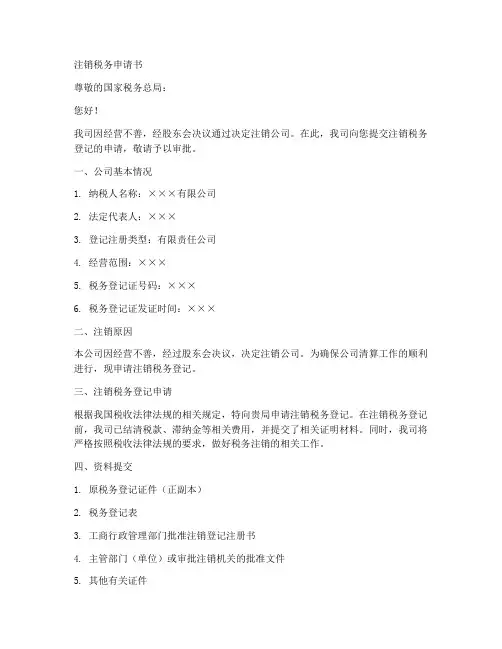 注销税务申请书

尊敬的国家税务总局：

您好！

我司因经营不善，经股东会决议通过决定注销公司。在此，我司向您提交注销税务登记的申请，敬请予以审批。

一、公司基本情况

1. 纳税人名称：×××有限公司

2. 法定代表人：×××

3. 登记注册类型：有限责任公司

4. 经营范围：×××

5. 税务登记证号码：×××

6. 税务登记证发证时间：×××

二、注销原因

本公司因经营不善，经过股东会决议，决定注销公司。为确保公司清算工作的顺利进行，现申请注销税务登记。

三、注销税务登记申请

根据我国税收法律法规的相关规定，特向贵局申请注销税务登记。在注销税务登记前，我司已结清税款、滞纳金等相关费用，并提交了相关证明材料。同时，我司将严格按照税收法律法规的要求，做好税务注销的相关工作。

四、资料提交

1. 原税务登记证件（正副本）

2. 税务登记表

3. 工商行政管理部门批准注销登记注册书

4. 主管部门（单位）或审批注销机关的批准文件

5. 其他有关证件